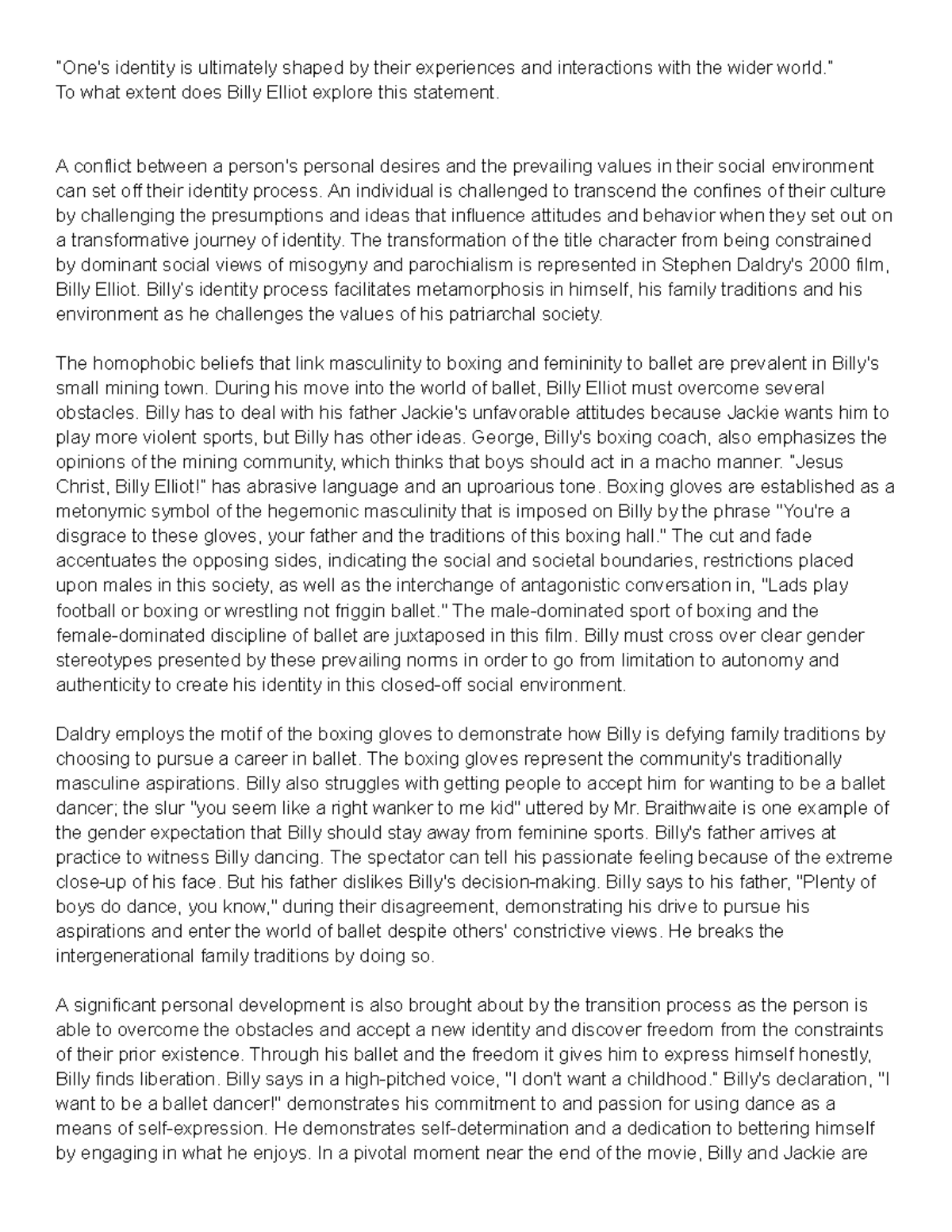 "One's identity is ultimately shaped by their experiences and interactions with the wider world."
To what extent does Billy Elliot explore this statement.

A conflict between a person's personal desires and the prevailing values in their social environment can set off their identity process. An individual is challenged to transcend the confines of their culture by challenging the presumptions and ideas that influence attitudes and behavior when they set out on a transformative journey of identity. The transformation of the title character from being constrained by dominant social views of misogyny and parochialism is represented in Stephen Daldry's 2000 film, Billy Elliot. Billy's identity process facilitates metamorphosis in himself, his family traditions and his environment as he challenges the values of his patriarchal society.

The homophobic beliefs that link masculinity to boxing and femininity to ballet are prevalent in Billy's small mining town. During his move into the world of ballet, Billy Elliot must overcome several obstacles. Billy has to deal with his father Jackie's unfavorable attitudes because Jackie wants him to play more violent sports, but Billy has other ideas. George, Billy's boxing coach, also emphasizes the opinions of the mining community, which thinks that boys should act in a macho manner. "Jesus Christ, Billy Elliot!" has abrasive language and an uproarious tone. Boxing gloves are established as a metonymic symbol of the hegemonic masculinity that is imposed on Billy by the phrase "You're a disgrace to these gloves, your father and the traditions of this boxing hall." The cut and fade accentuates the opposing sides, indicating the social and societal boundaries, restrictions placed upon males in this society, as well as the interchange of antagonistic conversation in, "Lads play football or boxing or wrestling not friggin ballet." The male-dominated sport of boxing and the female-dominated discipline of ballet are juxtaposed in this film. Billy must cross over clear gender stereotypes presented by these prevailing norms in order to go from limitation to autonomy and authenticity to create his identity in this closed-off social environment.

Daldry employs the motif of the boxing gloves to demonstrate how Billy is defying family traditions by choosing to pursue a career in ballet. The boxing gloves represent the community's traditionally masculine aspirations. Billy also struggles with getting people to accept him for wanting to be a ballet dancer; the slur "you seem like a right wanker to me kid" uttered by Mr. Braithwaite is one example of the gender expectation that Billy should stay away from feminine sports. Billy's father arrives at practice to witness Billy dancing. The spectator can tell his passionate feeling because of the extreme close-up of his face. But his father dislikes Billy's decision-making. Billy says to his father, "Plenty of boys do dance, you know," during their disagreement, demonstrating his drive to pursue his aspirations and enter the world of ballet despite others' constrictive views. He breaks the intergenerational family traditions by doing so.

A significant personal development is also brought about by the transition process as the person is able to overcome the obstacles and accept a new identity and discover freedom from the constraints of their prior existence. Through his ballet and the freedom it gives him to express himself honestly, Billy finds liberation. Billy says in a high-pitched voice, "I don't want a childhood." Billy's declaration, "I want to be a ballet dancer!" demonstrates his commitment to and passion for using dance as a means of self-expression. He demonstrates self-determination and a dedication to bettering himself by engaging in what he enjoys. In a pivotal moment near the end of the movie, Billy and Jackie are